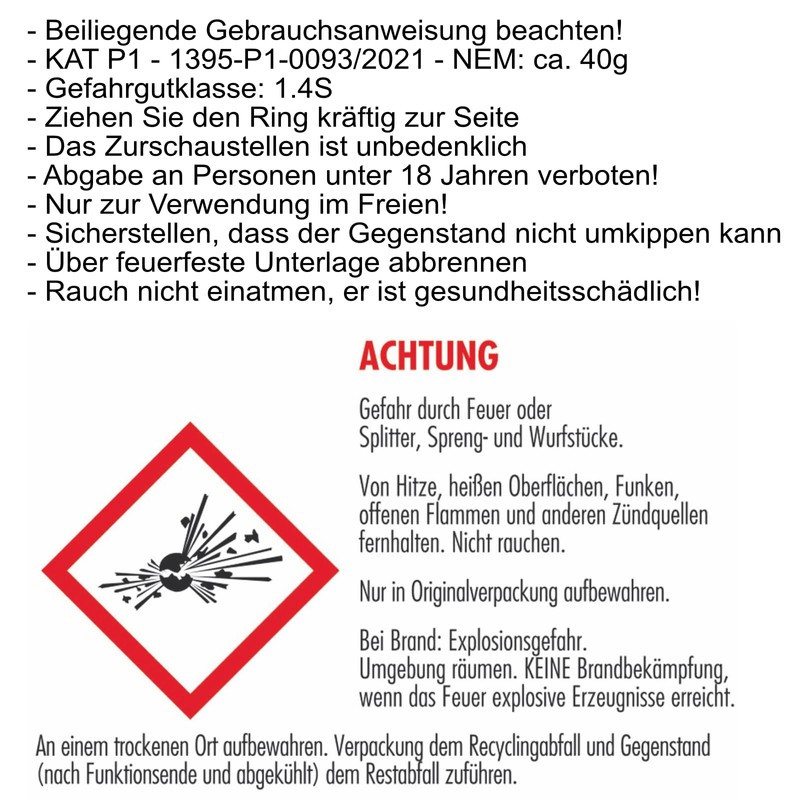 - Beiliegende Gebrauchsanweisung beachten!
- KAT P1 - 1395-P1-0093/2021 - NEM: ca. 40g
- Gefahrgutklasse: 1.4S
- Ziehen Sie den Ring kräftig zur Seite
- Das Zurschaustellen ist unbedenklich
- Abgabe an Personen unter 18 Jahren verboten!
- Nur zur Verwendung im Freien!
- Sicherstellen, dass der Gegenstand nicht umkippen kann
- Über feuerfeste Unterlage abbrennen
- Rauch nicht einatmen, er ist gesundheitsschädlich!

ACHTUNG

Gefahr durch Feuer oder Splitter, Spreng- und Wurfstücke.

Von Hitze, heißen Oberflächen, Funken, offenen Flammen und anderen Zündquellen fernhalten. Nicht rauchen.

Nur in Originalverpackung aufbewahren.

Bei Brand: Explosionsgefahr. Umgebung räumen. KEINE Brandbekämpfung, wenn das Feuer explosive Erzeugnisse erreicht.

An einem trockenen Ort aufbewahren. Verpackung dem Recyclingabfall und Gegenstand (nach Funktionsende und abgekühlt) dem Restabfall zuführen.